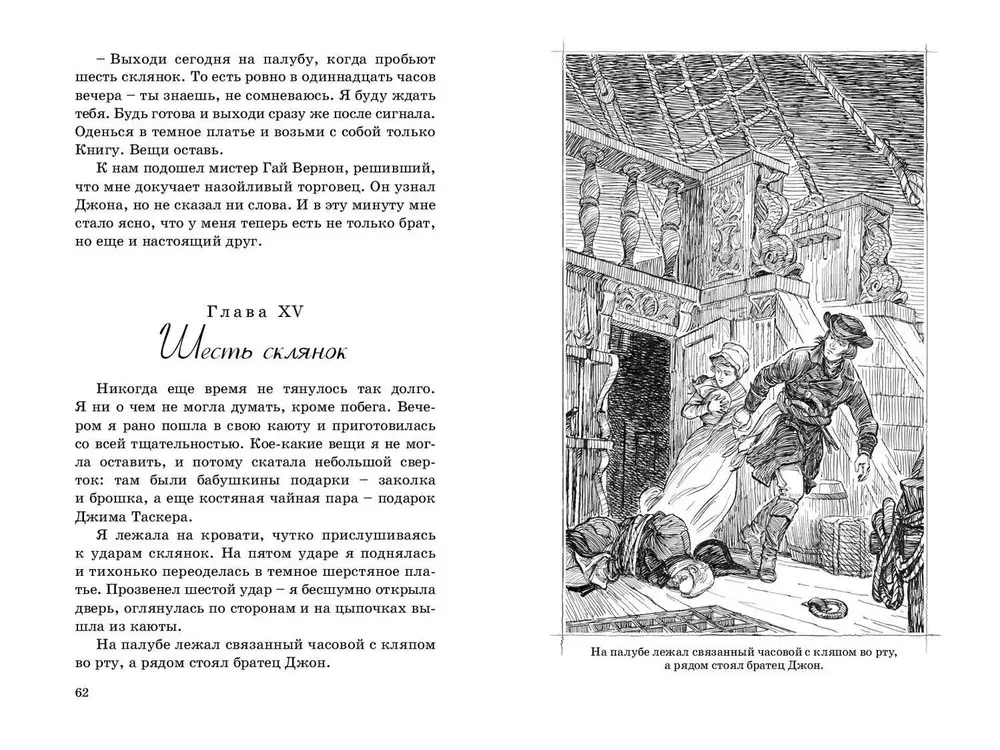 – Выходи сегодня на палубу, когда пробьют шесть склянок. То есть ровно в одиннадцать часов вечера – ты знаешь, не сомневаюсь. Я буду ждать тебя. Будь готова и выходи сразу же после сигнала. Оденься в темное платье и возьми с собой только Книгу. Вещи оставь.

К нам подошел мистер Гай Вернон, решивший, что мне докучает назойливый торговец. Он узнал Джона, но не сказал ни слова. И в эту минуту мне стало ясно, что у меня теперь есть не только брат, но еще и настоящий друг.

Глава XV
Шесть склянок

Никогда еще время не тянулось так долго. Я ни о чем не могла думать, кроме побега. Вечером я рано пошла в свою каюту и приготовилась со всей тщательностью. Кое-какие вещи я не могла оставить, и потому скатала небольшой сверток: там были бабушкины подарки – заколка и брошка, а еще костяная чайная пара – подарок Джима Таскера.

Я лежала на кровати, чутко прислушиваясь к ударам склянок. На пятом ударе я поднялась и тихонько переоделась в темное шерстяное платье. Прозвенел шестой удар – я бесшумно открыла дверь, оглянулась по сторонам и на цыпочках вышла из каюты.

На палубе лежал связанный часовой с кляпом во рту, а рядом стоял братец Джон.

62

На палубе лежал связанный часовой с кляпом во рту, а рядом стоял братец Джон.